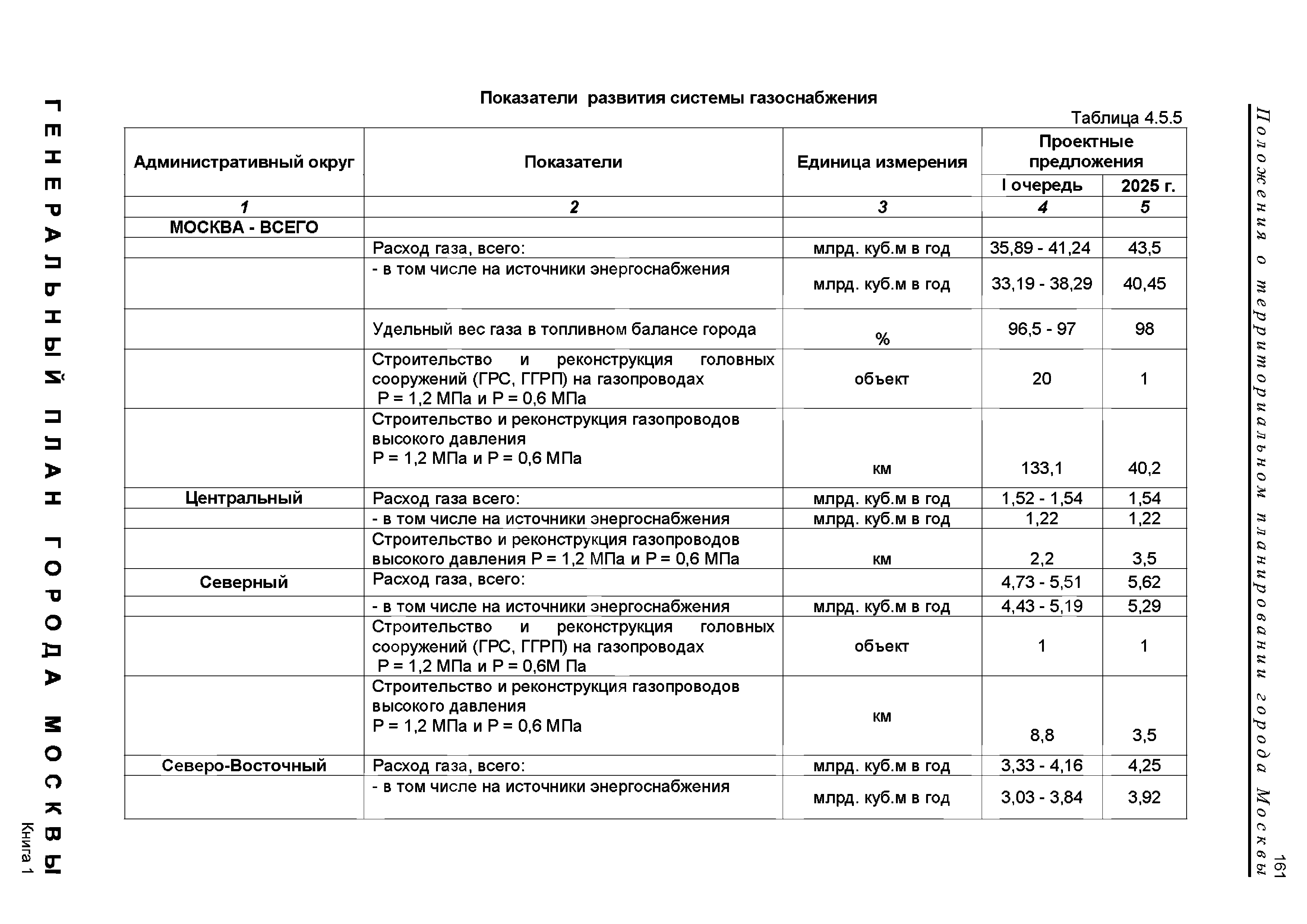 ГЕНЕРАЛЬНЫЙ ПЛАН ГОРОДА МОСКВЫ

Книга 1

Показатели развития системы газоснабжения

Таблица 4.5.5

| Административный округ | Показатели | Единица измерения | Проектные предложения I очередь | Проектные предложения 2025 г. |
|---|---|---|---|---|
| 1 | 2 | 3 | 4 | 5 |
| МОСКВА - ВСЕГО | | | | |
| | Расход газа, всего: | млрд. куб.м в год | 35,89 - 41,24 | 43,5 |
| | - в том числе на источники энергоснабжения | млрд. куб.м в год | 33,19 - 38,29 | 40,45 |
| | Удельный вес газа в топливном балансе города | % | 96,5 - 97 | 98 |
| | Строительство и реконструкция головных сооружений (ГРС, ГГРП) на газопроводах Р = 1,2 МПа и Р = 0,6 МПа | объект | 20 | 1 |
| | Строительство и реконструкция газопроводов высокого давления Р = 1,2 МПа и Р = 0,6 МПа | км | 133,1 | 40,2 |
| Центральный | Расход газа всего: | млрд. куб.м в год | 1,52 - 1,54 | 1,54 |
| | - в том числе на источники энергоснабжения | млрд. куб.м в год | 1,22 | 1,22 |
| | Строительство и реконструкция газопроводов высокого давления Р = 1,2 МПа и Р = 0,6 МПа | км | 2,2 | 3,5 |
| Северный | Расход газа, всего: | | 4,73 - 5,51 | 5,62 |
| | - в том числе на источники энергоснабжения | млрд. куб.м в год | 4,43 - 5,19 | 5,29 |
| | Строительство и реконструкция головных сооружений (ГРС, ГГРП) на газопроводах Р = 1,2 МПа и Р = 0,6М Па | объект | 1 | 1 |
| | Строительство и реконструкция газопроводов высокого давления Р = 1,2 МПа и Р = 0,6 МПа | км | 8,8 | 3,5 |
| Северо-Восточный | Расход газа, всего: | млрд. куб.м в год | 3,33 - 4,16 | 4,25 |
| | - в том числе на источники энергоснабжения | млрд. куб.м в год | 3,03 - 3,84 | 3,92 |

Положения о территориальном планировании города Москвы

161